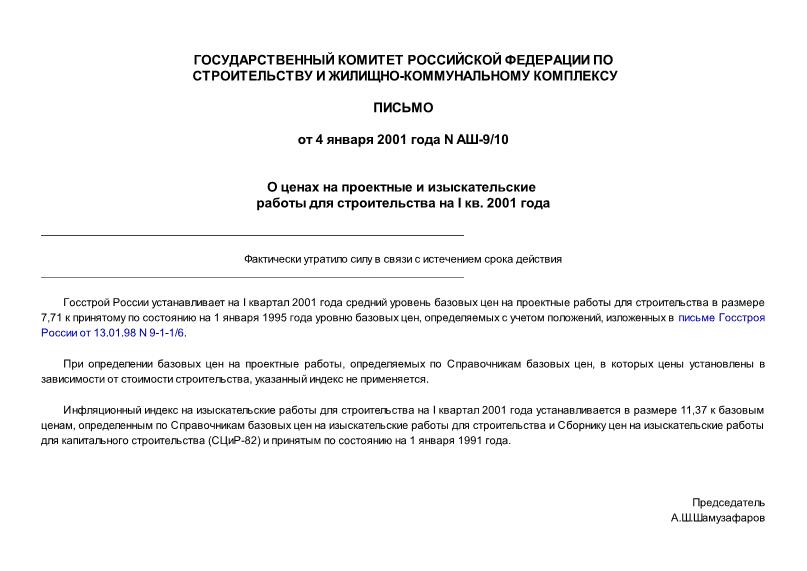 ГОСУДАРСТВЕННЫЙ КОМИТЕТ РОССИЙСКОЙ ФЕДЕРАЦИИ ПО СТРОИТЕЛЬСТВУ И ЖИЛИЩНО-КОММУНАЛЬНОМУ КОМПЛЕКСУ

ПИСЬМО

от 4 января 2001 года N АШ-9/10

О ценах на проектные и изыскательские работы для строительства на I кв. 2001 года

Фактически утратило силу в связи с истечением срока действия

Госстрой России устанавливает на I квартал 2001 года средний уровень базовых цен на проектные работы для строительства в размере 7,71 к принятому по состоянию на 1 января 1995 года уровню базовых цен, определяемых с учетом положений, изложенных в письме Госстроя России от 13.01.98 N 9-1-1/6.

При определении базовых цен на проектные работы, определяемых по Справочникам базовых цен, в которых цены установлены в зависимости от стоимости строительства, указанный индекс не применяется.

Инфляционный индекс на изыскательские работы для строительства на I квартал 2001 года устанавливается в размере 11,37 к базовым ценам, определенным по Справочникам базовых цен на изыскательские работы для строительства и Сборнику цен на изыскательские работы для капитального строительства (СЦиР-82) и принятым по состоянию на 1 января 1991 года.

Председатель
А.Ш.Шамузафаров